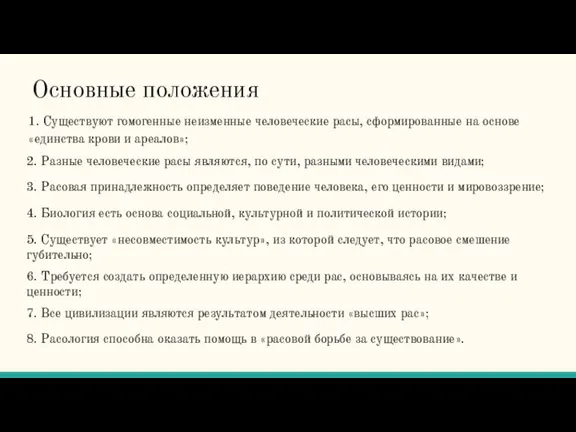 Основные положения

1. Существуют гомогенные неизменные человеческие расы, сформированные на основе «единства крови и ареалов»;

2. Разные человеческие расы являются, по сути, разными человеческими видами;

3. Расовая принадлежность определяет поведение человека, его ценности и мировоззрение;

4. Биология есть основа социальной, культурной и политической истории;

5. Существует «несовместимость культур», из которой следует, что расовое смешение губительно;

6. Требуется создать определенную иерархию среди рас, основываясь на их качестве и ценности;

7. Все цивилизации являются результатом деятельности «высших рас»;

8. Расология способна оказать помощь в «расовой борьбе за существование».